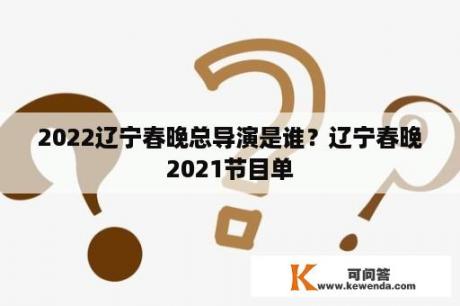 2022辽宁春晚总导演是谁？辽宁春晚2021节目单

K 可问答
www.kewenda.com